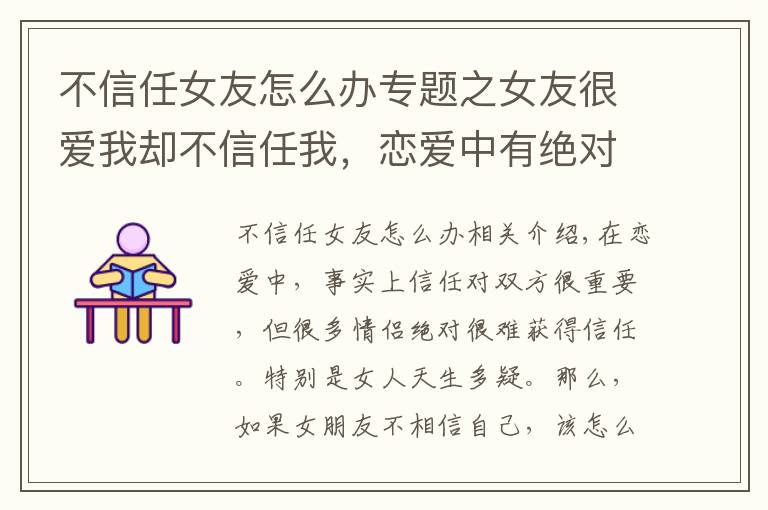 不信任女友怎么办专题之女友很爱我却不信任我，恋爱中有绝对

不信任女友怎么办相关介绍，在恋爱中，事实上信任对双方很重要，但很多情侣绝对很难获得信任。特别是女人天生多疑。那么，如果女朋友不相信自己，该怎么